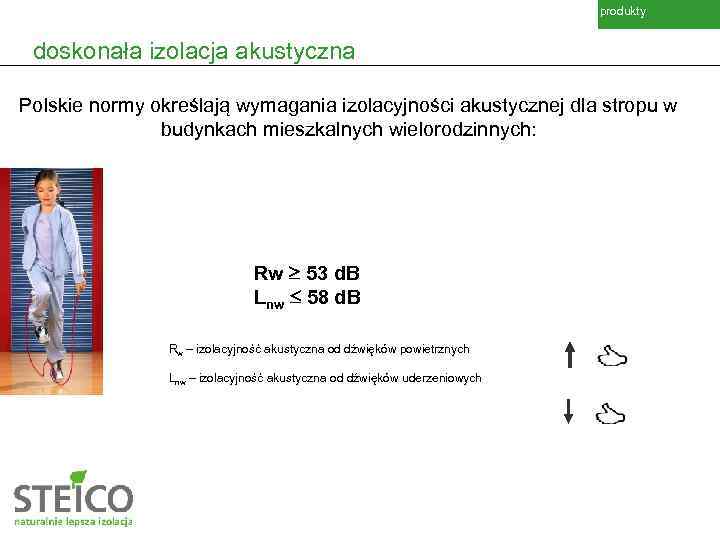 produkty

doskonała izolacja akustyczna

Polskie normy określają wymagania izolacyjności akustycznej dla stropu w budynkach mieszkalnych wielorodzinnych:

Rw $\geq$ 53 dB
$L_{nw}$ $\leq$ 58 dB

$R_w$ – izolacyjność akustyczna od dźwięków powietrznych

$L_{nw}$ – izolacyjność akustyczna od dźwięków uderzeniowych

STEICO
naturalnie lepsza izolacja